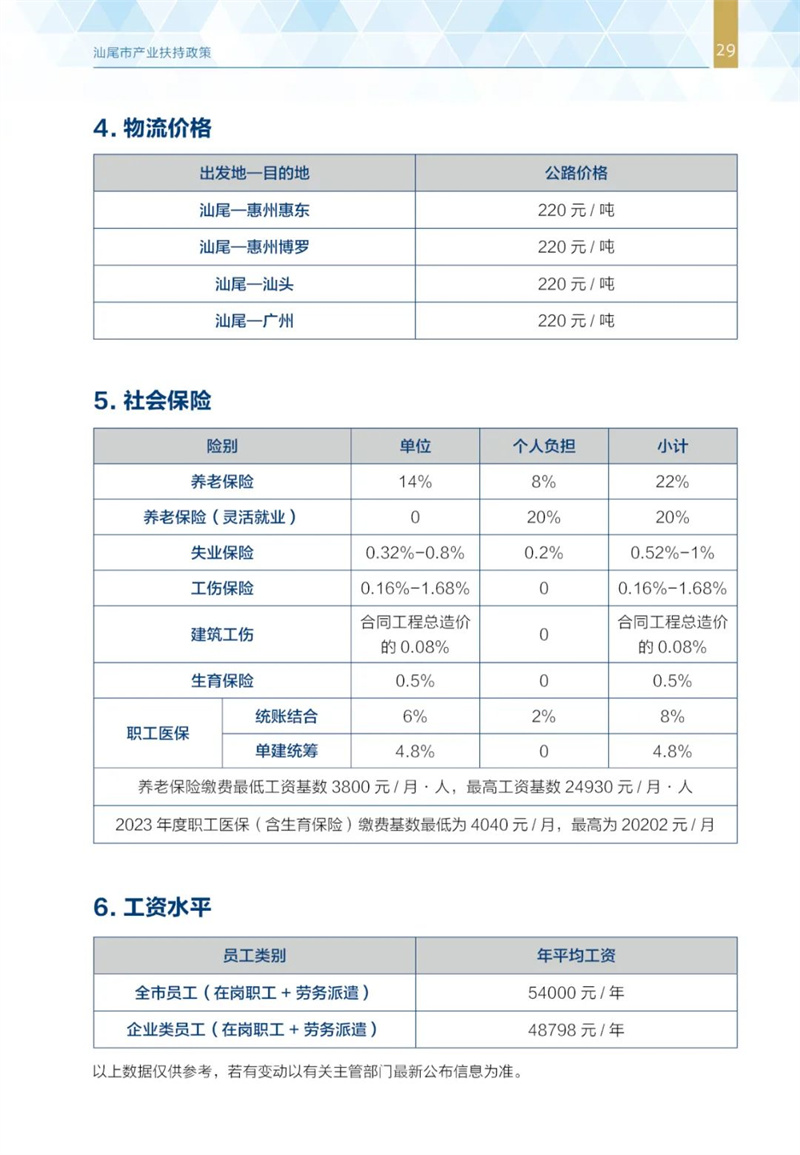 汕尾市产业扶持政策

29

4. 物流价格

| 出发地—目的地 | 公路价格 |
|---|---|
| 汕尾—惠州惠东 | 220 元 / 吨 |
| 汕尾—惠州博罗 | 220 元 / 吨 |
| 汕尾—汕头 | 220 元 / 吨 |
| 汕尾—广州 | 220 元 / 吨 |

5. 社会保险

| 险别 | | 单位 | 个人负担 | 小计 |
|---|---|---|---|---|
| 养老保险 | | 14% | 8% | 22% |
| 养老保险（灵活就业） | | 0 | 20% | 20% |
| 失业保险 | | 0.32%-0.8% | 0.2% | 0.52%-1% |
| 工伤保险 | | 0.16%-1.68% | 0 | 0.16%-1.68% |
| 建筑工伤 | | 合同工程总造价的 0.08% | 0 | 合同工程总造价的 0.08% |
| 生育保险 | | 0.5% | 0 | 0.5% |
| 职工医保 | 统账结合 | 6% | 2% | 8% |
| 职工医保 | 单建统筹 | 4.8% | 0 | 4.8% |
| 养老保险缴费最低工资基数 3800 元 / 月 · 人，最高工资基数 24930 元 / 月 · 人 | | | | |
| 2023 年度职工医保（含生育保险）缴费基数最低为 4040 元 / 月，最高为 20202 元 / 月 | | | | |

6. 工资水平

| 员工类别 | 年平均工资 |
|---|---|
| 全市员工（在岗职工 + 劳务派遣） | 54000 元 / 年 |
| 企业类员工（在岗职工 + 劳务派遣） | 48798 元 / 年 |

以上数据仅供参考，若有变动以有关主管部门最新公布信息为准。